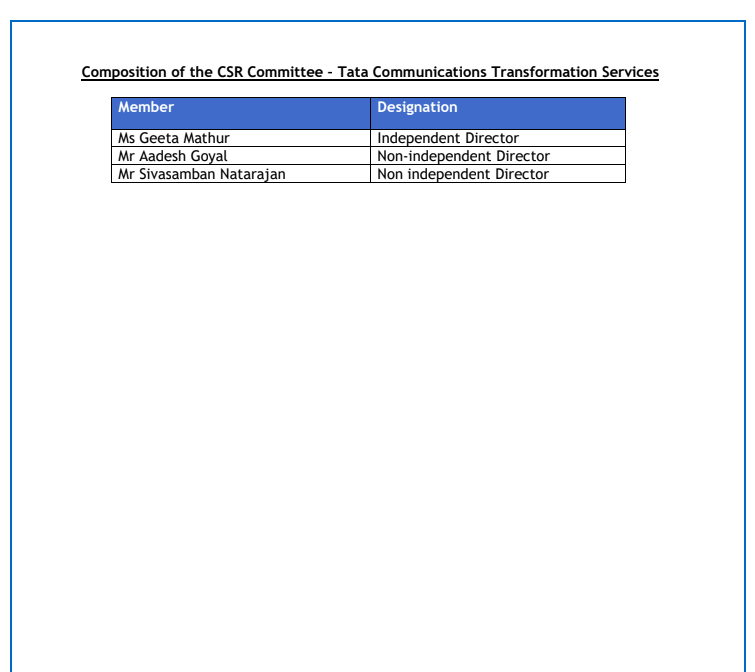 Composition of the CSR Committee - Tata Communications Transformation Services

| Member | Designation |
|---|---|
| Ms Geeta Mathur | Independent Director |
| Mr Aadesh Goyal | Non-independent Director |
| Mr Sivasamban Natarajan | Non independent Director |